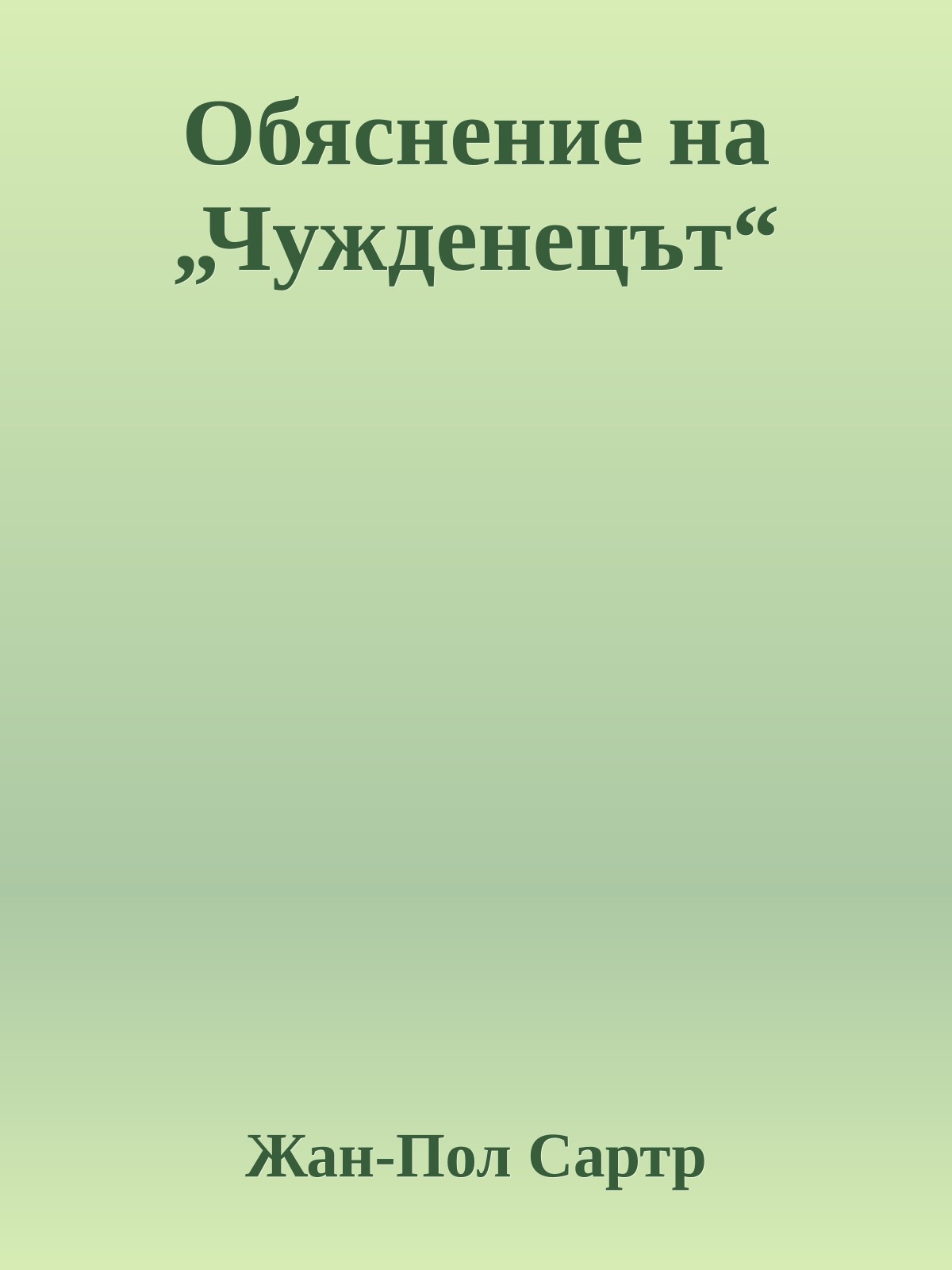 Обяснение на „Чужденецът“

Жан-Пол Сартр